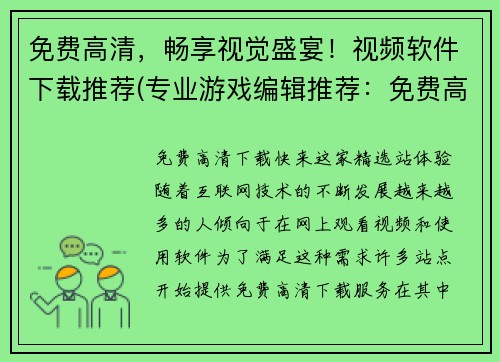 免费高清，畅享视觉盛宴！视频软件下载推荐(专业游戏编辑推荐：免费高

免费高清下载快来这家精选站体验随着互联网技术的不断发展越来越多的人倾向于在网上观看视频和使用软件为了满足这种需求许多站点开始提供免费高清下载服务在其中